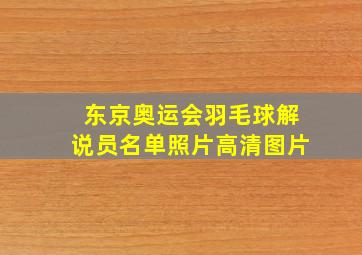 东京奥运会羽毛球解说员名单照片高清图片